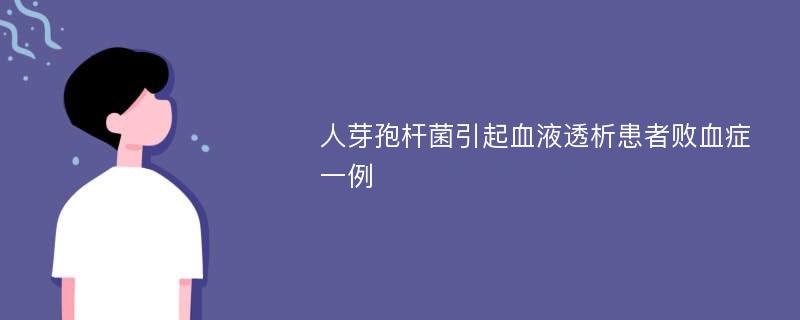 人芽孢杆菌引起血液透析患者败血症一例